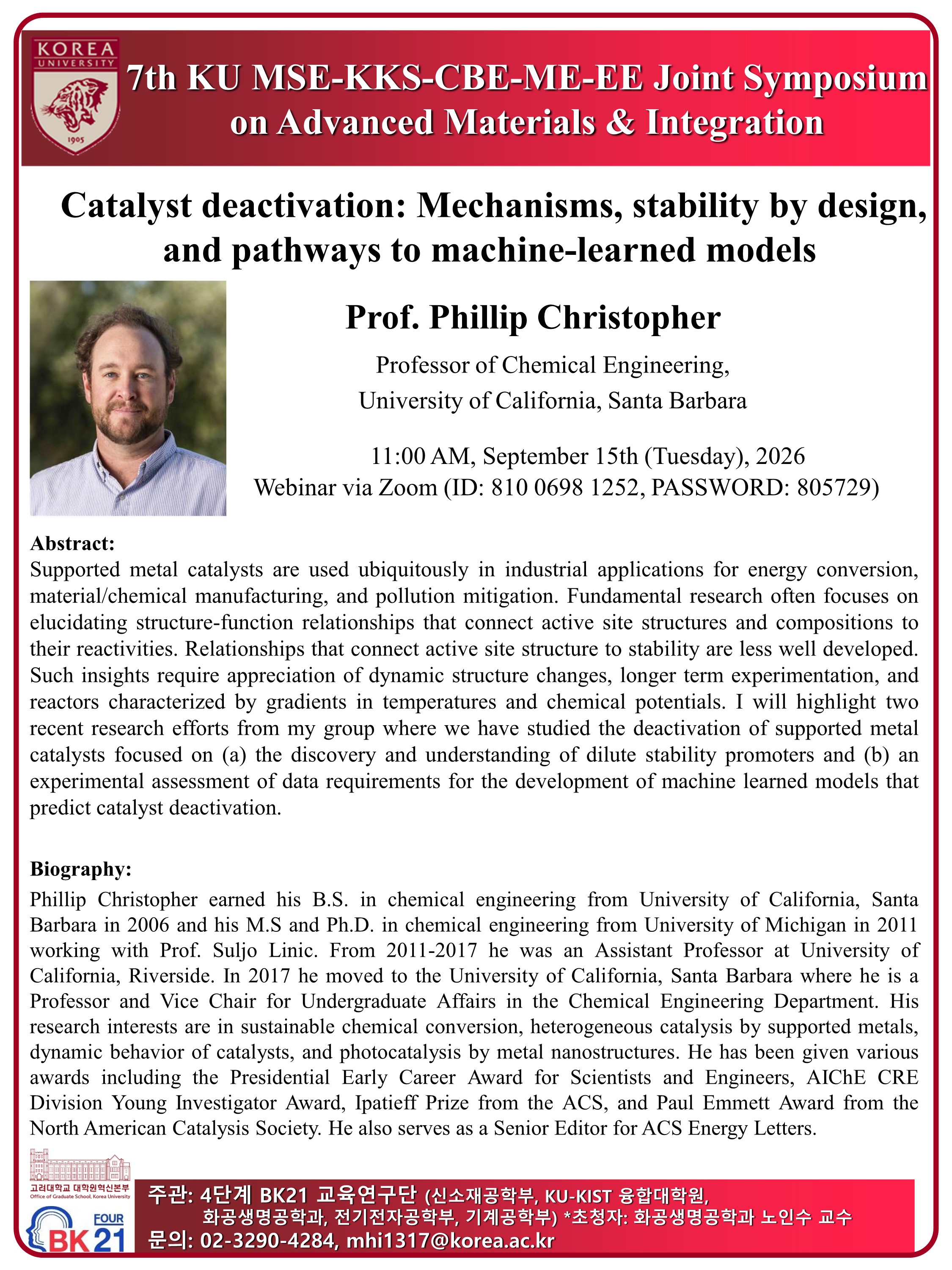 KOREA UNIVERSITY
1905

7th KU MSE-KKS-CBE-ME-EE Joint Symposium on Advanced Materials & Integration

Catalyst deactivation: Mechanisms, stability by design, and pathways to machine-learned models

Prof. Phillip Christopher

Professor of Chemical Engineering, University of California, Santa Barbara

11:00 AM, September 15th (Tuesday), 2026
Webinar via Zoom (ID: 810 0698 1252, PASSWORD: 805729)

Abstract:
Supported metal catalysts are used ubiquitously in industrial applications for energy conversion, material/chemical manufacturing, and pollution mitigation. Fundamental research often focuses on elucidating structure-function relationships that connect active site structures and compositions to their reactivities. Relationships that connect active site structure to stability are less well developed. Such insights require appreciation of dynamic structure changes, longer term experimentation, and reactors characterized by gradients in temperatures and chemical potentials. I will highlight two recent research efforts from my group where we have studied the deactivation of supported metal catalysts focused on (a) the discovery and understanding of dilute stability promoters and (b) an experimental assessment of data requirements for the development of machine learned models that predict catalyst deactivation.

Biography:
Phillip Christopher earned his B.S. in chemical engineering from University of California, Santa Barbara in 2006 and his M.S and Ph.D. in chemical engineering from University of Michigan in 2011 working with Prof. Suljo Linic. From 2011-2017 he was an Assistant Professor at University of California, Riverside. In 2017 he moved to the University of California, Santa Barbara where he is a Professor and Vice Chair for Undergraduate Affairs in the Chemical Engineering Department. His research interests are in sustainable chemical conversion, heterogeneous catalysis by supported metals, dynamic behavior of catalysts, and photocatalysis by metal nanostructures. He has been given various awards including the Presidential Early Career Award for Scientists and Engineers, AIChE CRE Division Young Investigator Award, Ipatieff Prize from the ACS, and Paul Emmett Award from the North American Catalysis Society. He also serves as a Senior Editor for ACS Energy Letters.

고려대학교 대학원혁신본부
Office of Graduate School, Korea University
FOUR
BK21

주관: 4단계 BK21 교육연구단 (신소재공학부, KU-KIST 융합대학원, 화공생명공학과, 전기전자공학부, 기계공학부) *초청자: 화공생명공학과 노인수 교수
문의: 02-3290-4284, mhi1317@korea.ac.kr